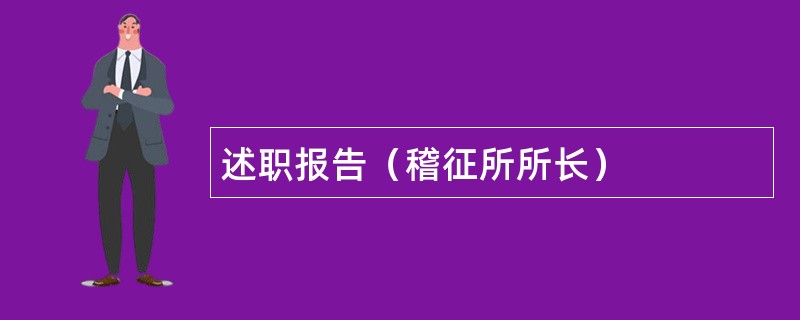 述职报告（稽征所所长）